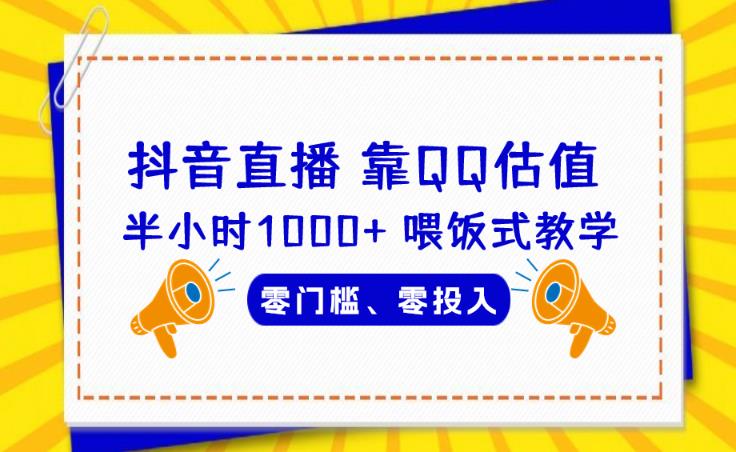 抖音直播 靠QQ估值
半小时1000+ 喂饭式教学
零门槛、零投入